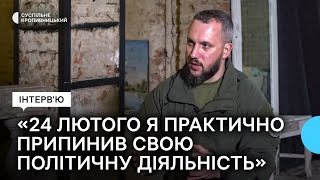 СУСПІЛЬНЕ
КРОПИВНИЦЬКИЙ

ІНТЕРВ'Ю

«24 ЛЮТОГО Я ПРАКТИЧНО ПРИПИНИВ СВОЮ ПОЛІТИЧНУ ДІЯЛЬНІСТЬ»